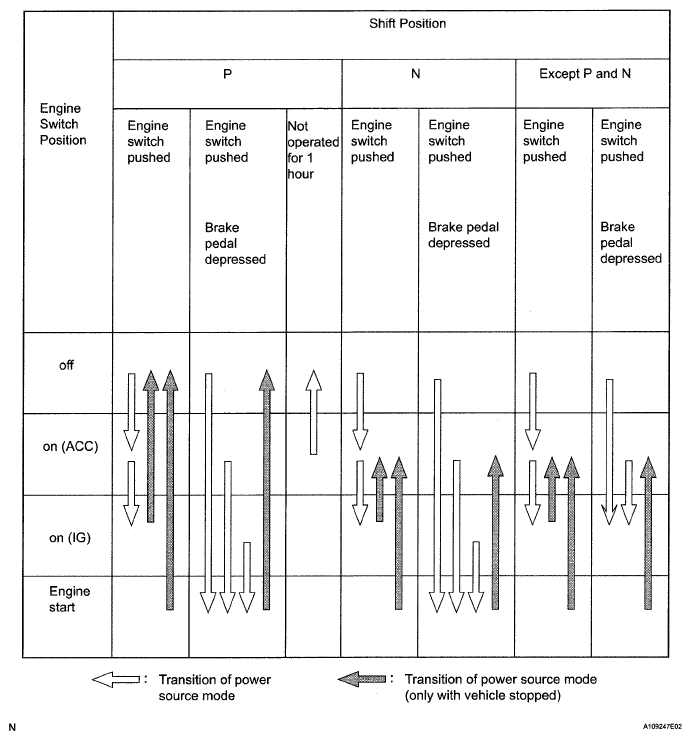 | Engine Switch Position | Shift Position | | | | | | |
|---|---|---|---|---|---|---|---|
| | P | | | N | | Except P and N | |
| | Engine switch pushed | Engine switch pushed Brake pedal depressed | Not operated for 1 hour | Engine switch pushed | Engine switch pushed Brake pedal depressed | Engine switch pushed | Engine switch pushed Brake pedal depressed |
| off | | | | | | | |
| on (ACC) | | | | | | | |
| on (IG) | | | | | | | |
| Engine start | | | | | | | |

: Transition of power source mode

: Transition of power source mode (only with vehicle stopped)

N

A109247E02